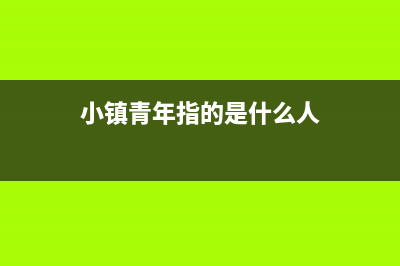 小镇青年指的是什么人